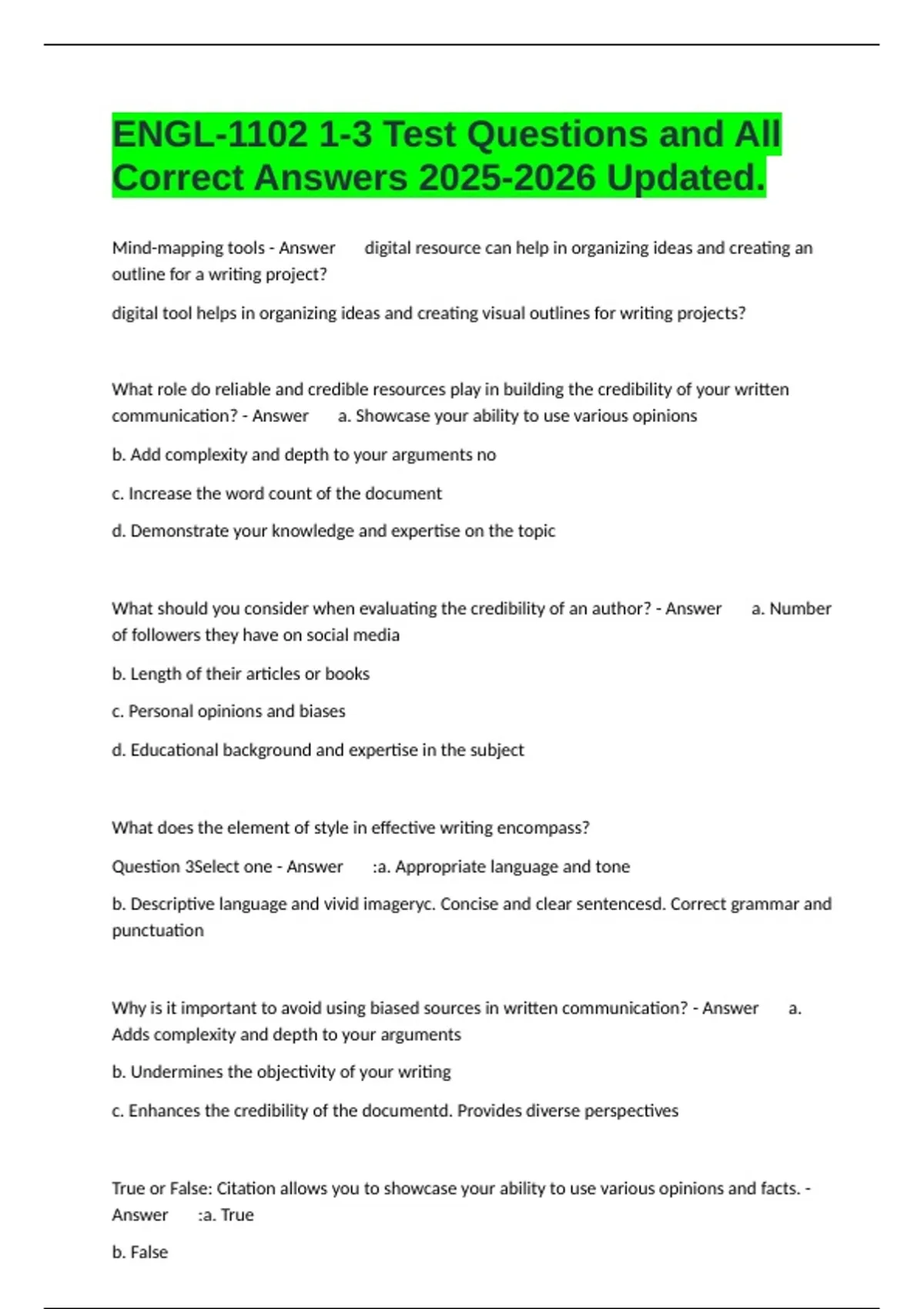 ENGL-1102 1-3 Test Questions and All Correct Answers 2025-2026 Updated.

Mind-mapping tools - Answer digital resource can help in organizing ideas and creating an outline for a writing project?

digital tool helps in organizing ideas and creating visual outlines for writing projects?

What role do reliable and credible resources play in building the credibility of your written communication? - Answer a. Showcase your ability to use various opinions

b. Add complexity and depth to your arguments no

c. Increase the word count of the document

d. Demonstrate your knowledge and expertise on the topic

What should you consider when evaluating the credibility of an author? - Answer a. Number of followers they have on social media

b. Length of their articles or books

c. Personal opinions and biases

d. Educational background and expertise in the subject

What does the element of style in effective writing encompass?

Question 3Select one - Answer :a. Appropriate language and tone

b. Descriptive language and vivid imageryc. Concise and clear sentencesd. Correct grammar and punctuation

Why is it important to avoid using biased sources in written communication? - Answer a. Adds complexity and depth to your arguments

b. Undermines the objectivity of your writing

c. Enhances the credibility of the documentd. Provides diverse perspectives

True or False: Citation allows you to showcase your ability to use various opinions and facts. - Answer :a. True

b. False